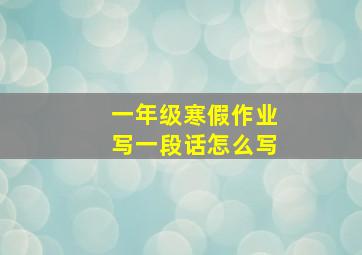 一年级寒假作业
写一段话怎么写